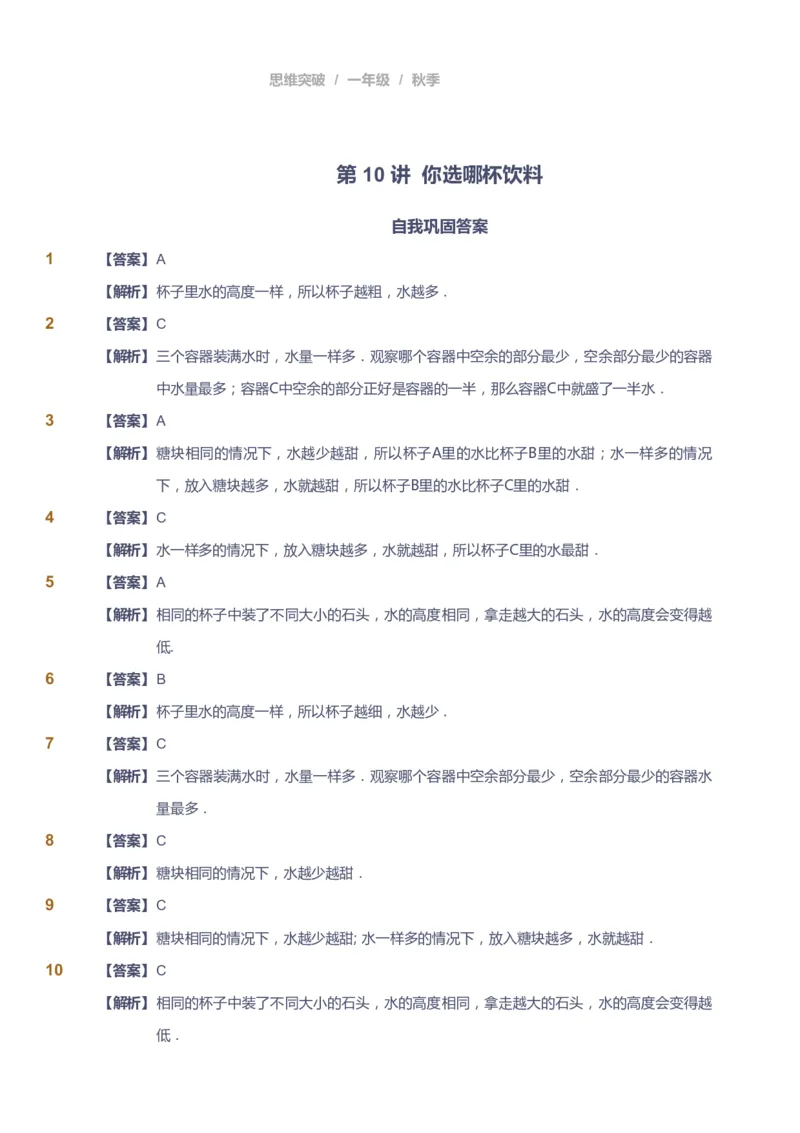 思维突破 / 一年级 / 秋季

第 10 讲 你选哪杯饮料

自我巩固答案

1 【答案】A

【解析】杯子里水的高度一样，所以杯子越粗，水越多．

2 【答案】C

【解析】三个容器装满水时，水量一样多．观察哪个容器中空余的部分最少，空余部分最少的容器中水量最多；容器C中空余的部分正好是容器的一半，那么容器C中就盛了一半水．

3 【答案】A

【解析】糖块相同的情况下，水越少越甜，所以杯子A里的水比杯子B里的水甜；水一样多的情况下，放入糖块越多，水就越甜，所以杯子B里的水比杯子C里的水甜．

4 【答案】C

【解析】水一样多的情况下，放入糖块越多，水就越甜，所以杯子C里的水最甜．

5 【答案】A

【解析】相同的杯子中装了不同大小的石头，水的高度相同，拿走越大的石头，水的高度会变得越低.

6 【答案】B

【解析】杯子里水的高度一样，所以杯子越细，水越少．

7 【答案】C

【解析】三个容器装满水时，水量一样多．观察哪个容器中空余部分最少，空余部分最少的容器水量最多．

8 【答案】C

【解析】糖块相同的情况下，水越少越甜．

9 【答案】C

【解析】糖块相同的情况下，水越少越甜; 水一样多的情况下，放入糖块越多，水就越甜．

10 【答案】C

【解析】相同的杯子中装了不同大小的石头，水的高度相同，拿走越大的石头，水的高度会变得越低．